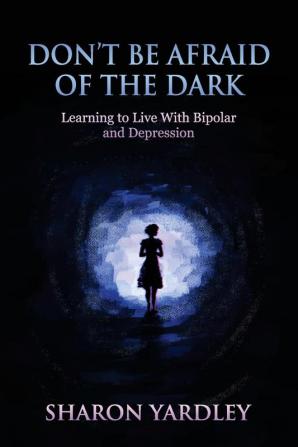 DON'T BE AFRAID OF THE DARK

Learning to Live With Bipolar and Depression

SHARON YARDLEY